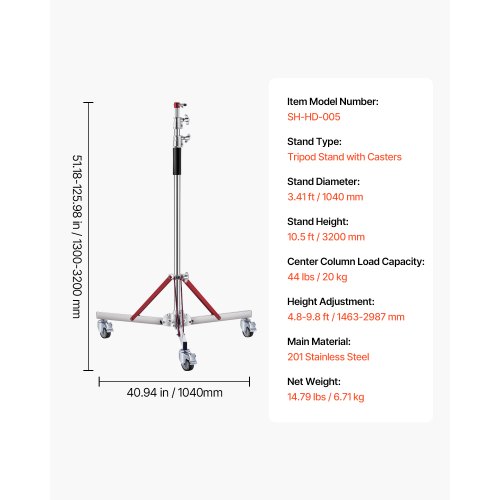 51.18-125.98 in / 1300-3200 mm

40.94 in / 1040mm

Item Model Number:
SH-HD-005

Stand Type:
Tripod Stand with Casters

Stand Diameter:
3.41 ft / 1040 mm

Stand Height:
10.5 ft / 3200 mm

Center Column Load Capacity:
44 lbs / 20 kg

Height Adjustment:
4.8-9.8 ft / 1463-2987 mm

Main Material:
201 Stainless Steel

Net Weight:
14.79 lbs / 6.71 kg